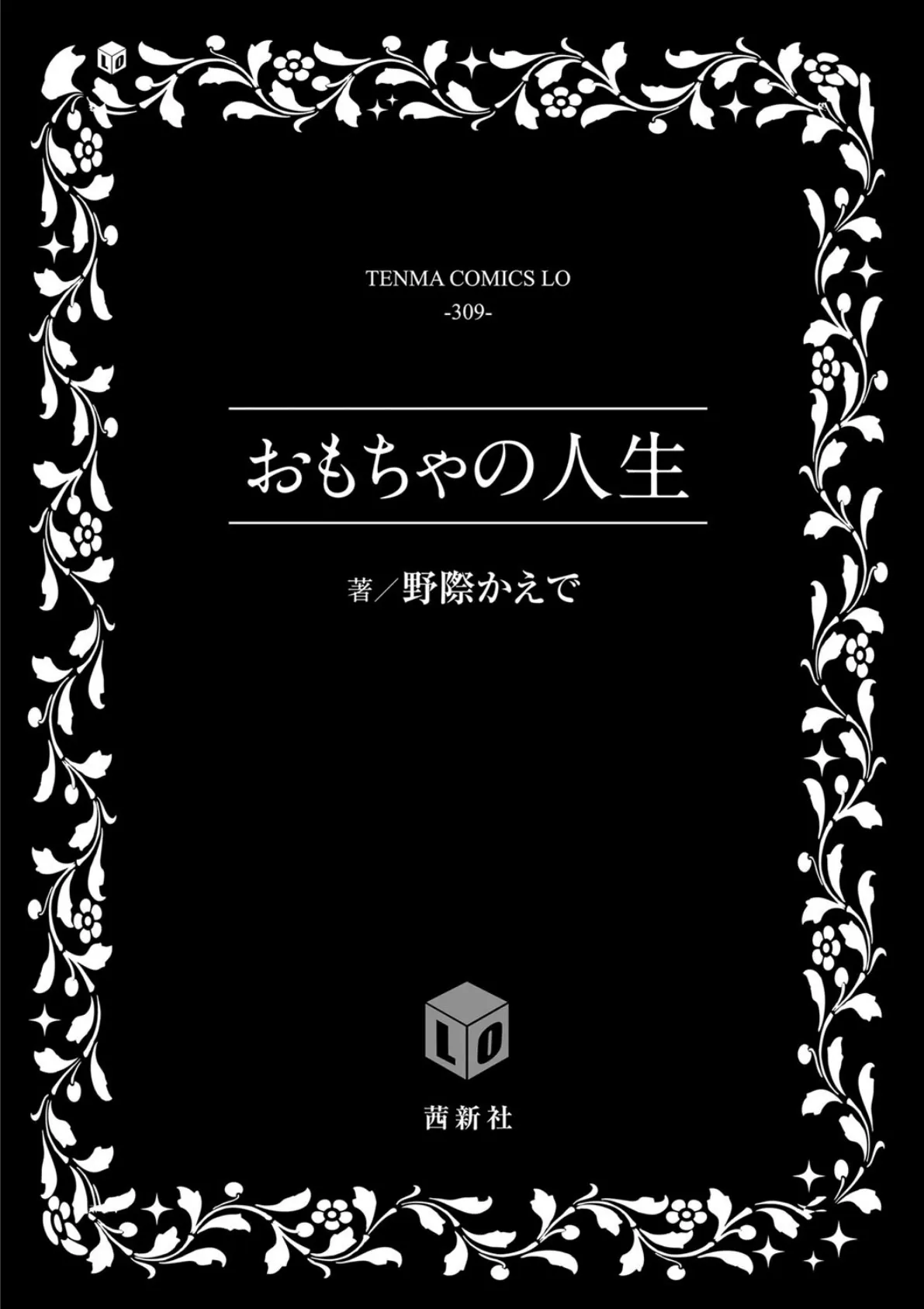 LO

TENMA COMICS LO
-309-

おもちゃの人生

著／野際かえで

LO

茜新社